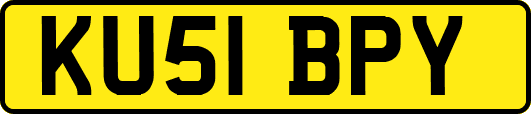 KU51 BPY